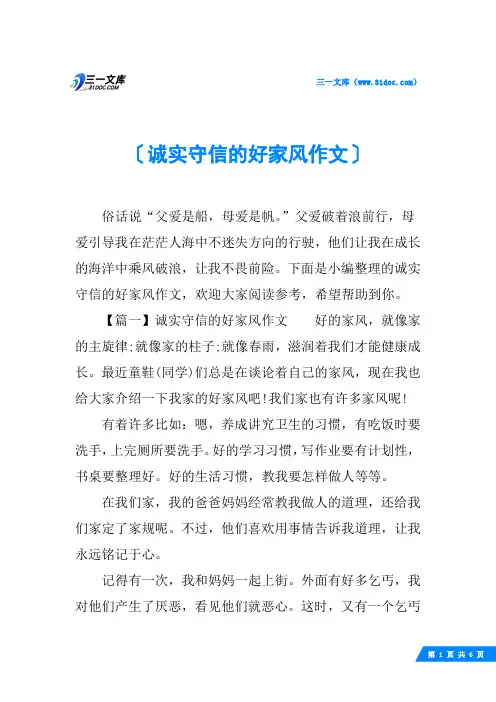 三一文库
31DOC.COM

三一文库（www.31doc.com）

〔诚实守信的好家风作文〕

俗话说“父爱是船，母爱是帆。”父爱破着浪前行，母爱引导我在茫茫人海中不迷失方向的行驶，他们让我在成长的海洋中乘风破浪，让我不畏前险。下面是小编整理的诚实守信的好家风作文，欢迎大家阅读参考，希望帮助到你。

【篇一】诚实守信的好家风作文　　好的家风，就像家的主旋律;就像家的柱子;就像春雨，滋润着我们才能健康成长。最近童鞋(同学)们总是在谈论着自己的家风，现在我也给大家介绍一下我家的好家风吧!我们家也有许多家风呢!

有着许多比如：嗯，养成讲究卫生的习惯，有吃饭时要洗手，上完厕所要洗手。好的学习习惯，写作业要有计划性，书桌要整理好。好的生活习惯，教我要怎样做人等等。

在我们家，我的爸爸妈妈经常教我做人的道理，还给我们家定了家规呢。不过，他们喜欢用事情告诉我道理，让我永远铭记于心。

记得有一次，我和妈妈一起上街。外面有好多乞丐，我对他们产生了厌恶，看见他们就恶心。这时，又有一个乞丐

第 1 页 共 6 页